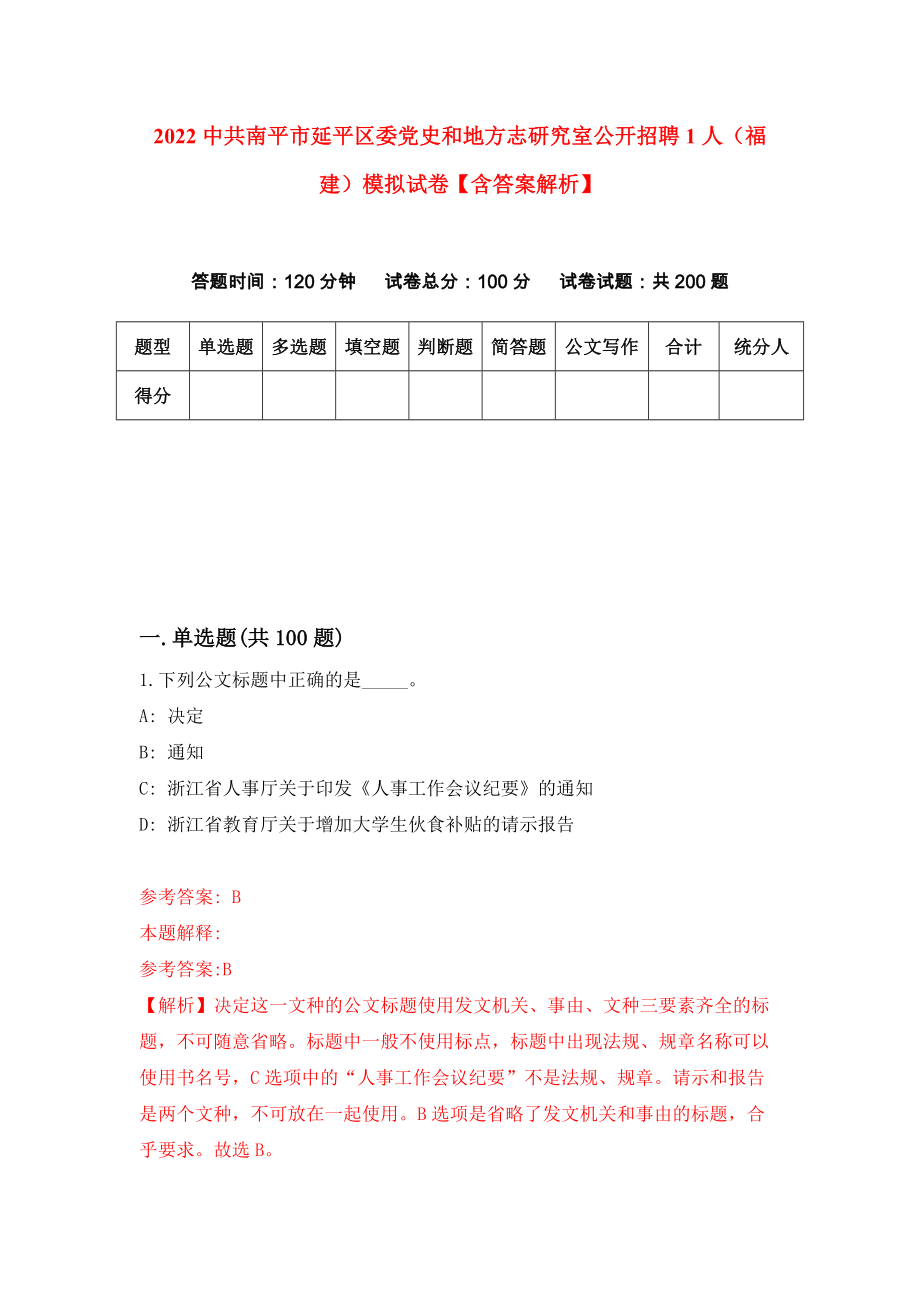 2022 中共南平市延平区委党史和地方志研究室公开招聘 1 人（福建）模拟试卷【含答案解析】

答题时间：120 分钟　试卷总分：100 分　试卷试题：共 200 题

| 题型 | 单选题 | 多选题 | 填空题 | 判断题 | 简答题 | 公文写作 | 合计 | 统分人 |
|---|---|---|---|---|---|---|---|---|
| 得分 | | | | | | | | |

一.单选题(共 100 题)

1.下列公文标题中正确的是_____。

A: 决定

B: 通知

C: 浙江省人事厅关于印发《人事工作会议纪要》的通知

D: 浙江省教育厅关于增加大学生伙食补贴的请示报告

参考答案: B

本题解释:

参考答案:B

【解析】决定这一文种的公文标题使用发文机关、事由、文种三要素齐全的标题，不可随意省略。标题中一般不使用标点，标题中出现法规、规章名称可以使用书名号，C 选项中的“人事工作会议纪要”不是法规、规章。请示和报告是两个文种，不可放在一起使用。B 选项是省略了发文机关和事由的标题，合乎要求。故选 B。